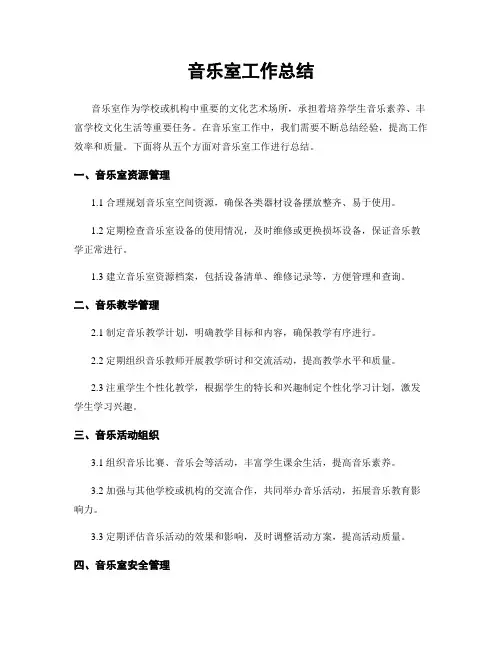 音乐室工作总结

音乐室作为学校或机构中重要的文化艺术场所，承担着培养学生音乐素养、丰富学校文化生活等重要任务。在音乐室工作中，我们需要不断总结经验，提高工作效率和质量。下面将从五个方面对音乐室工作进行总结。

一、音乐室资源管理

1.1 合理规划音乐室空间资源，确保各类器材设备摆放整齐、易于使用。

1.2 定期检查音乐室设备的使用情况，及时维修或更换损坏设备，保证音乐教学正常进行。

1.3 建立音乐室资源档案，包括设备清单、维修记录等，方便管理和查询。

二、音乐教学管理

2.1 制定音乐教学计划，明确教学目标和内容，确保教学有序进行。

2.2 定期组织音乐教师开展教学研讨和交流活动，提高教学水平和质量。

2.3 注重学生个性化教学，根据学生的特长和兴趣制定个性化学习计划，激发学生学习兴趣。

三、音乐活动组织

3.1 组织音乐比赛、音乐会等活动，丰富学生课余生活，提高音乐素养。

3.2 加强与其他学校或机构的交流合作，共同举办音乐活动，拓展音乐教育影响力。

3.3 定期评估音乐活动的效果和影响，及时调整活动方案，提高活动质量。

四、音乐室安全管理